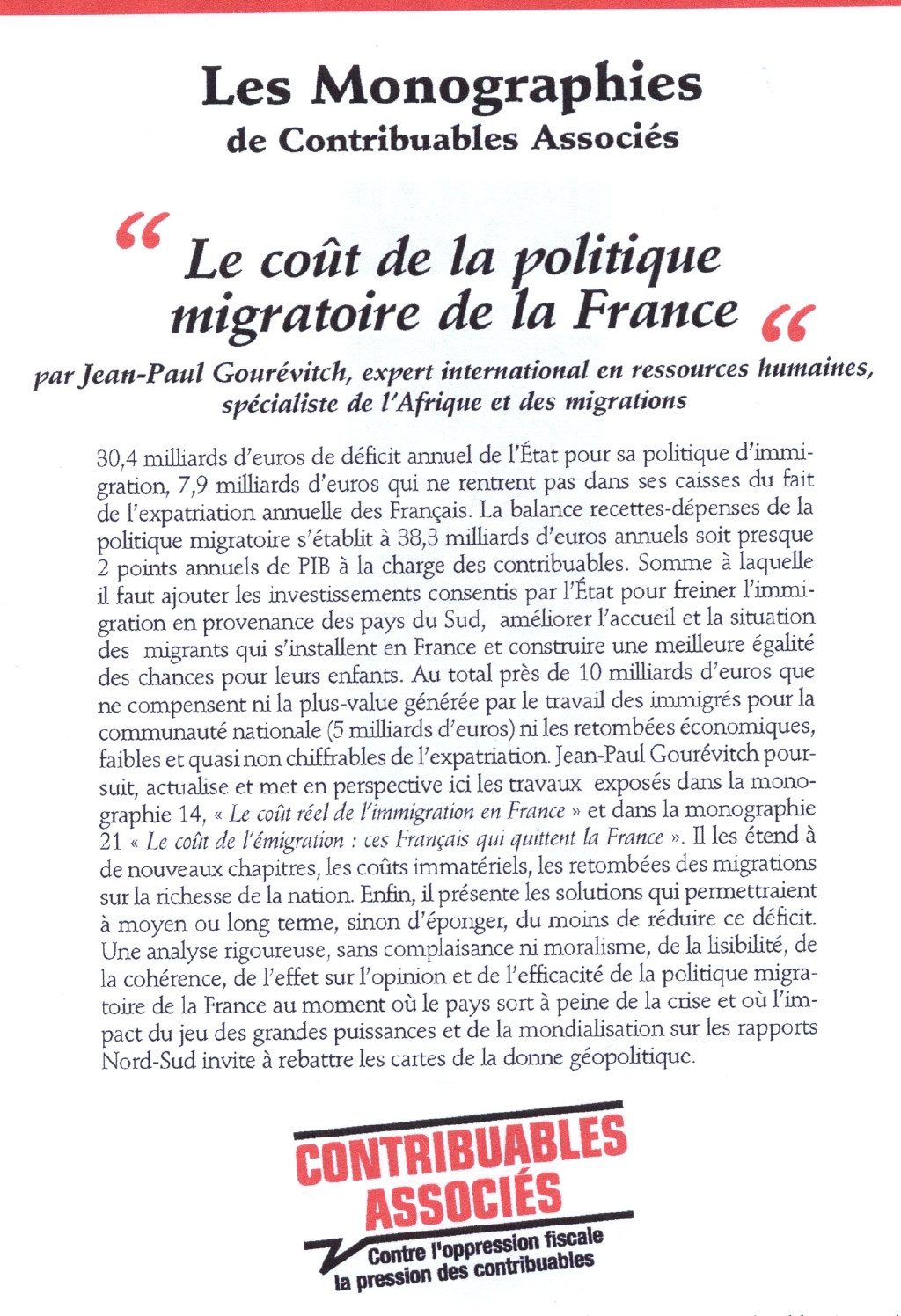 Les Monographies
de Contribuables Associés

“ Le coût de la politique migratoire de la France “

par Jean-Paul Gourévitch, expert international en ressources humaines, spécialiste de l'Afrique et des migrations

30,4 milliards d'euros de déficit annuel de l'État pour sa politique d'immigration, 7,9 milliards d'euros qui ne rentrent pas dans ses caisses du fait de l'expatriation annuelle des Français. La balance recettes-dépenses de la politique migratoire s'établit à 38,3 milliards d'euros annuels soit presque 2 points annuels de PIB à la charge des contribuables. Somme à laquelle il faut ajouter les investissements consentis par l'État pour freiner l'immigration en provenance des pays du Sud, améliorer l'accueil et la situation des migrants qui s'installent en France et construire une meilleure égalité des chances pour leurs enfants. Au total près de 10 milliards d'euros que ne compensent ni la plus-value générée par le travail des immigrés pour la communauté nationale (5 milliards d'euros) ni les retombées économiques, faibles et quasi non chiffrables de l'expatriation. Jean-Paul Gourévitch poursuit, actualise et met en perspective ici les travaux exposés dans la monographie 14, « Le coût réel de l'immigration en France » et dans la monographie 21 « Le coût de l'émigration : ces Français qui quittent la France ». Il les étend à de nouveaux chapitres, les coûts immatériels, les retombées des migrations sur la richesse de la nation. Enfin, il présente les solutions qui permettraient à moyen ou long terme, sinon d'éponger, du moins de réduire ce déficit. Une analyse rigoureuse, sans complaisance ni moralisme, de la lisibilité, de la cohérence, de l'effet sur l'opinion et de l'efficacité de la politique migratoire de la France au moment où le pays sort à peine de la crise et où l'impact du jeu des grandes puissances et de la mondialisation sur les rapports Nord-Sud invite à rebattre les cartes de la donne géopolitique.

CONTRIBUABLES ASSOCIÉS
Contre l'oppression fiscale la pression des contribuables